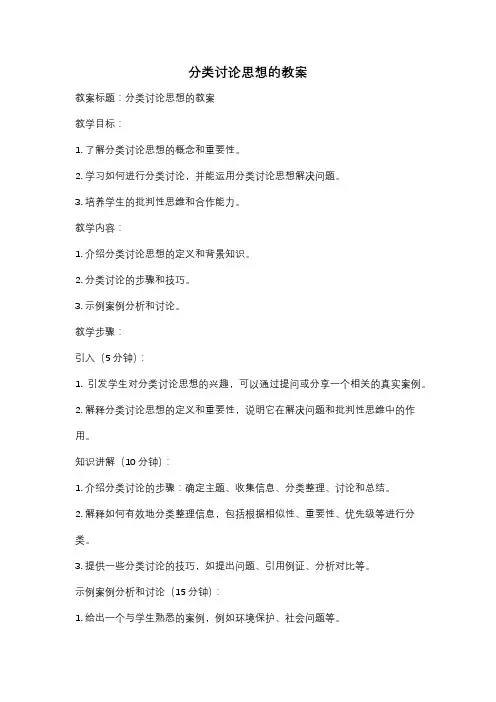 分类讨论思想的教案

教案标题：分类讨论思想的教案

教学目标：

1. 了解分类讨论思想的概念和重要性。

2. 学习如何进行分类讨论，并能运用分类讨论思想解决问题。

3. 培养学生的批判性思维和合作能力。

教学内容：

1. 介绍分类讨论思想的定义和背景知识。

2. 分类讨论的步骤和技巧。

3. 示例案例分析和讨论。

教学步骤：

引入（5 分钟）：

1. 引发学生对分类讨论思想的兴趣，可以通过提问或分享一个相关的真实案例。

2. 解释分类讨论思想的定义和重要性，说明它在解决问题和批判性思维中的作用。

知识讲解（10 分钟）：

1. 介绍分类讨论的步骤：确定主题、收集信息、分类整理、讨论和总结。

2. 解释如何有效地分类整理信息，包括根据相似性、重要性、优先级等进行分类。

3. 提供一些分类讨论的技巧，如提出问题、引用例证、分析对比等。

示例案例分析和讨论（15 分钟）：

1. 给出一个与学生熟悉的案例，例如环境保护、社会问题等。